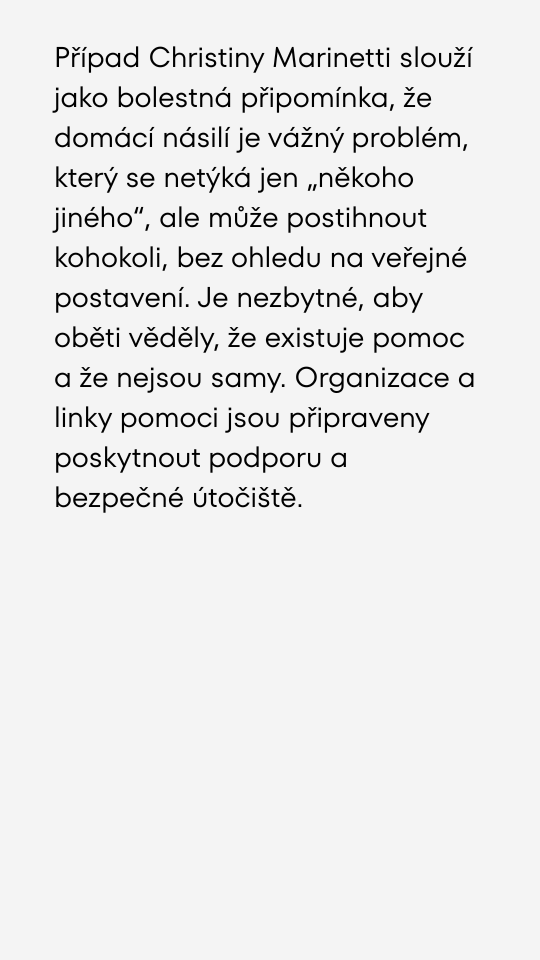 Případ Christiny Marinetti slouží jako bolestná připomínka, že domácí násilí je vážný problém, který se netýká jen „někoho jiného", ale může postihnout kohokoli, bez ohledu na veřejné postavení. Je nezbytné, aby oběti věděly, že existuje pomoc a že nejsou samy. Organizace a linky pomoci jsou připraveny poskytnout podporu a bezpečné útočiště.